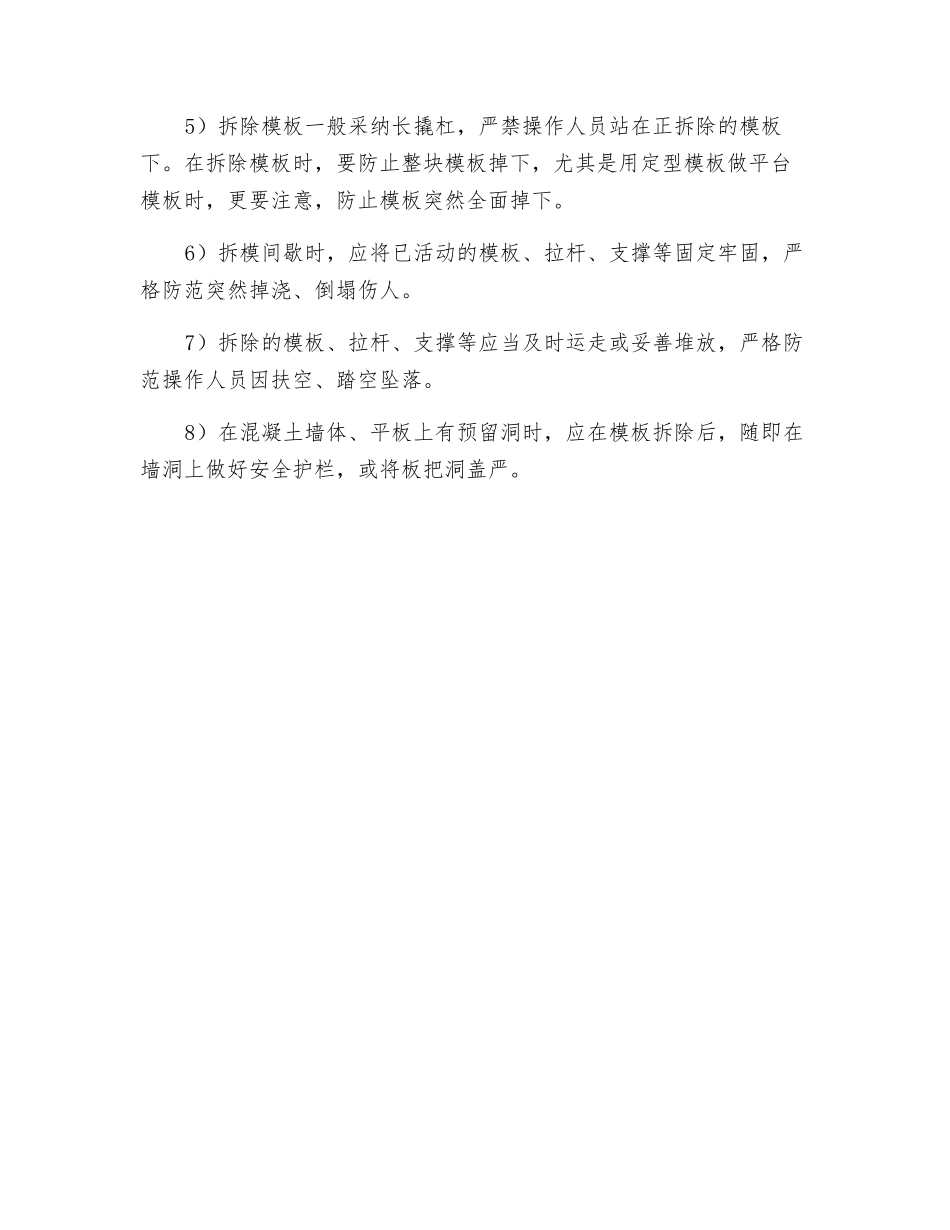 5）拆除模板一般采纳长撬杠，严禁操作人员站在正拆除的模板下。在拆除模板时，要防止整块模板掉下，尤其是用定型模板做平台模板时，更要注意，防止模板突然全面掉下。

6）拆模间歇时，应将已活动的模板、拉杆、支撑等固定牢固，严格防范突然掉浇、倒塌伤人。

7）拆除的模板、拉杆、支撑等应当及时运走或妥善堆放，严格防范操作人员因扶空、踏空坠落。

8）在混凝土墙体、平板上有预留洞时，应在模板拆除后，随即在墙洞上做好安全护栏，或将板把洞盖严。